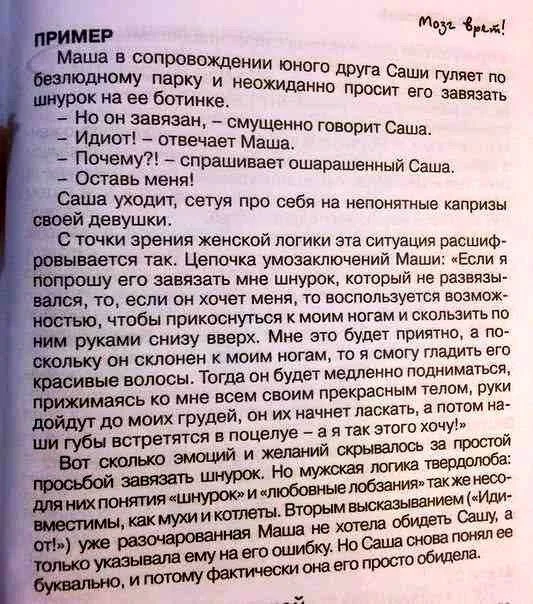 Мозг врет!

ПРИМЕР

Маша в сопровождении юного друга Саши гуляет по безлюдному парку и неожиданно просит его завязать шнурок на ее ботинке.

– Но он завязан, – смущенно говорит Саша.

– Идиот! – отвечает Маша.

– Почему?! – спрашивает ошарашенный Саша.

– Оставь меня!

Саша уходит, сетуя про себя на непонятные капризы своей девушки.

С точки зрения женской логики эта ситуация расшифровывается так. Цепочка умозаключений Маши: «Если я попрошу его завязать мне шнурок, который не развязывался, то, если он хочет меня, то воспользуется возможностью, чтобы прикоснуться к моим ногам и скользить по ним руками снизу вверх. Мне это будет приятно, а поскольку он склонен к моим ногам, то я смогу гладить его красивые волосы. Тогда он будет медленно подниматься, прижимаясь ко мне всем своим прекрасным телом, руки дойдут до моих грудей, он их начнет ласкать, а потом наши губы встретятся в поцелуе – а я так этого хочу!»

Вот сколько эмоций и желаний скрывалось за простой просьбой завязать шнурок. Но мужская логика твердолоба: для них понятия «шнурок» и «любовные лобзания» так же несовместимы, как мухи и котлеты. Вторым высказыванием («Идиот!») уже разочарованная Маша не хотела обидеть Сашу, а только указывала ему на его ошибку. Но Саша снова понял ее буквально, и потому фактически она его просто обидела.